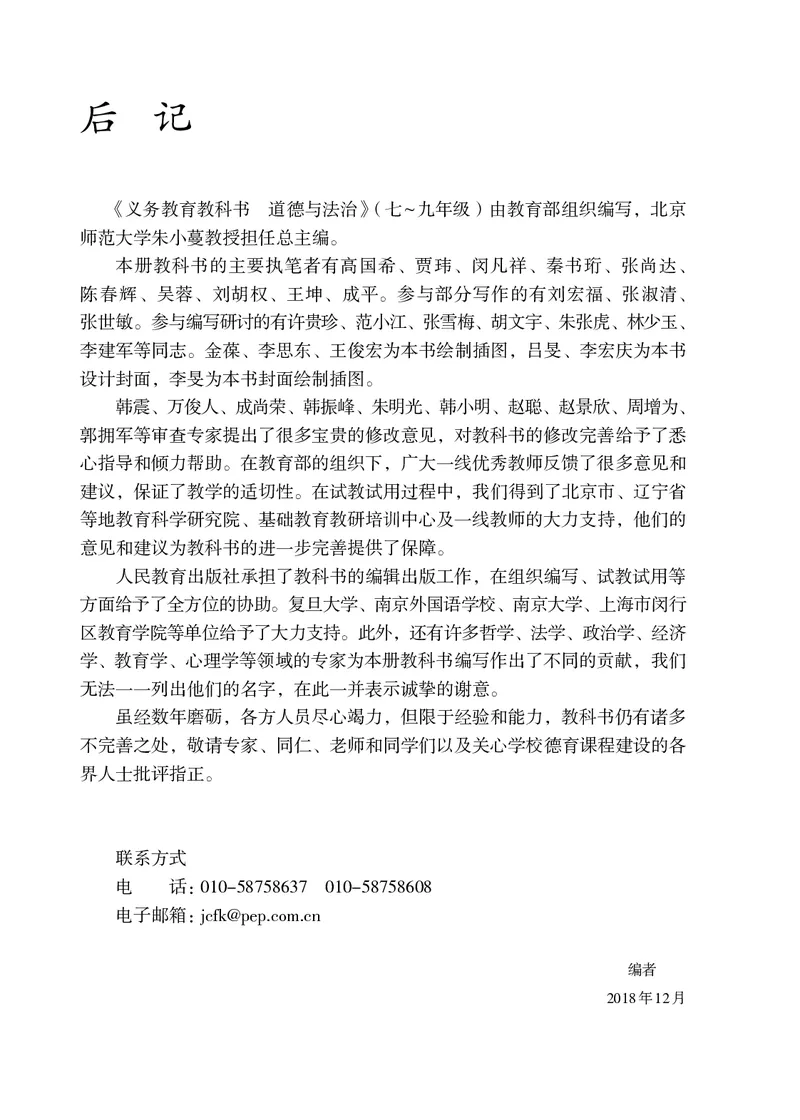 后　记

《义务教育教科书　道德与法治》(七~九年级)由教育部组织编写，北京师范大学朱小蔓教授担任总主编。

本册教科书的主要执笔者有高国希、贾玮、闵凡祥、秦书珩、张尚达、陈春辉、吴蓉、刘胡权、王坤、成平。参与部分写作的有刘宏福、张淑清、张世敏。参与编写研讨的有许贵珍、范小江、张雪梅、胡文宇、朱张虎、林少玉、李建军等同志。金葆、李思东、王俊宏为本书绘制插图，吕旻、李宏庆为本书设计封面，李旻为本书封面绘制插图。

韩震、万俊人、成尚荣、韩振峰、朱明光、韩小明、赵聪、赵景欣、周增为、郭拥军等审查专家提出了很多宝贵的修改意见，对教科书的修改完善给予了悉心指导和倾力帮助。在教育部的组织下，广大一线优秀教师反馈了很多意见和建议，保证了教学的适切性。在试教试用过程中，我们得到了北京市、辽宁省等地教育科学研究院、基础教育教研培训中心及一线教师的大力支持，他们的意见和建议为教科书的进一步完善提供了保障。

人民教育出版社承担了教科书的编辑出版工作，在组织编写、试教试用等方面给予了全方位的协助。复旦大学、南京外国语学校、南京大学、上海市闵行区教育学院等单位给予了大力支持。此外，还有许多哲学、法学、政治学、经济学、教育学、心理学等领域的专家为本册教科书编写作出了不同的贡献，我们无法一一列出他们的名字，在此一并表示诚挚的谢意。

虽经数年磨砺，各方人员尽心竭力，但限于经验和能力，教科书仍有诸多不完善之处，敬请专家、同仁、老师和同学们以及关心学校德育课程建设的各界人士批评指正。

联系方式
电　　话：010-58758637　010-58758608
电子邮箱：jcfk@pep.com.cn

编者
2018年12月